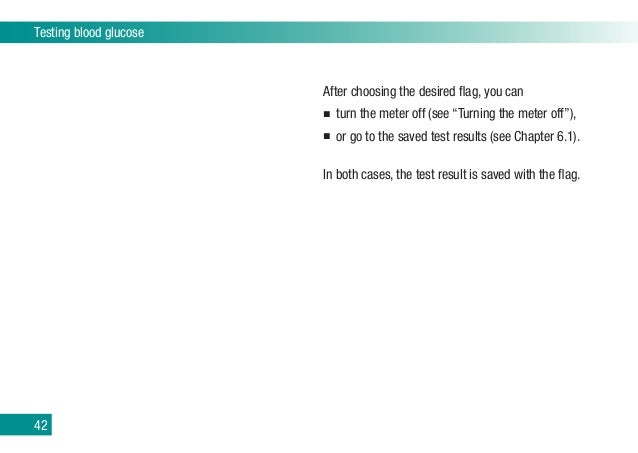 Testing blood glucose

After choosing the desired flag, you can
■ turn the meter off (see “Turning the meter off”),
■ or go to the saved test results (see Chapter 6.1).

In both cases, the test result is saved with the flag.

42